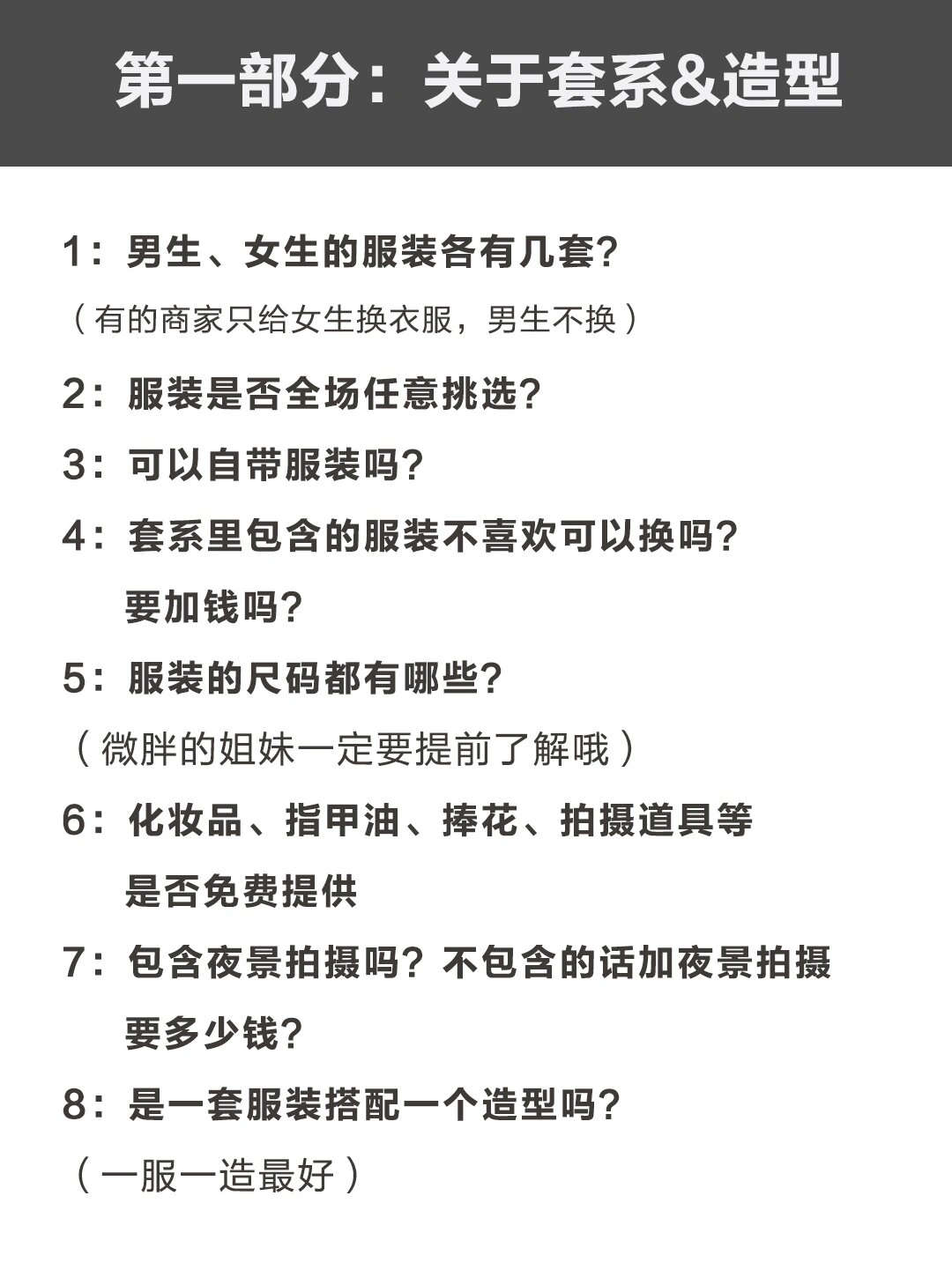 第一部分：关于套系&造型

1：男生、女生的服装各有几套？
（有的商家只给女生换衣服，男生不换）

2：服装是否全场任意挑选？

3：可以自带服装吗？

4：套系里包含的服装不喜欢可以换吗？要加钱吗？

5：服装的尺码都有哪些？
（微胖的姐妹一定要提前了解哦）

6：化妆品、指甲油、捧花、拍摄道具等是否免费提供

7：包含夜景拍摄吗？不包含的话加夜景拍摄要多少钱？

8：是一套服装搭配一个造型吗？
（一服一造最好）